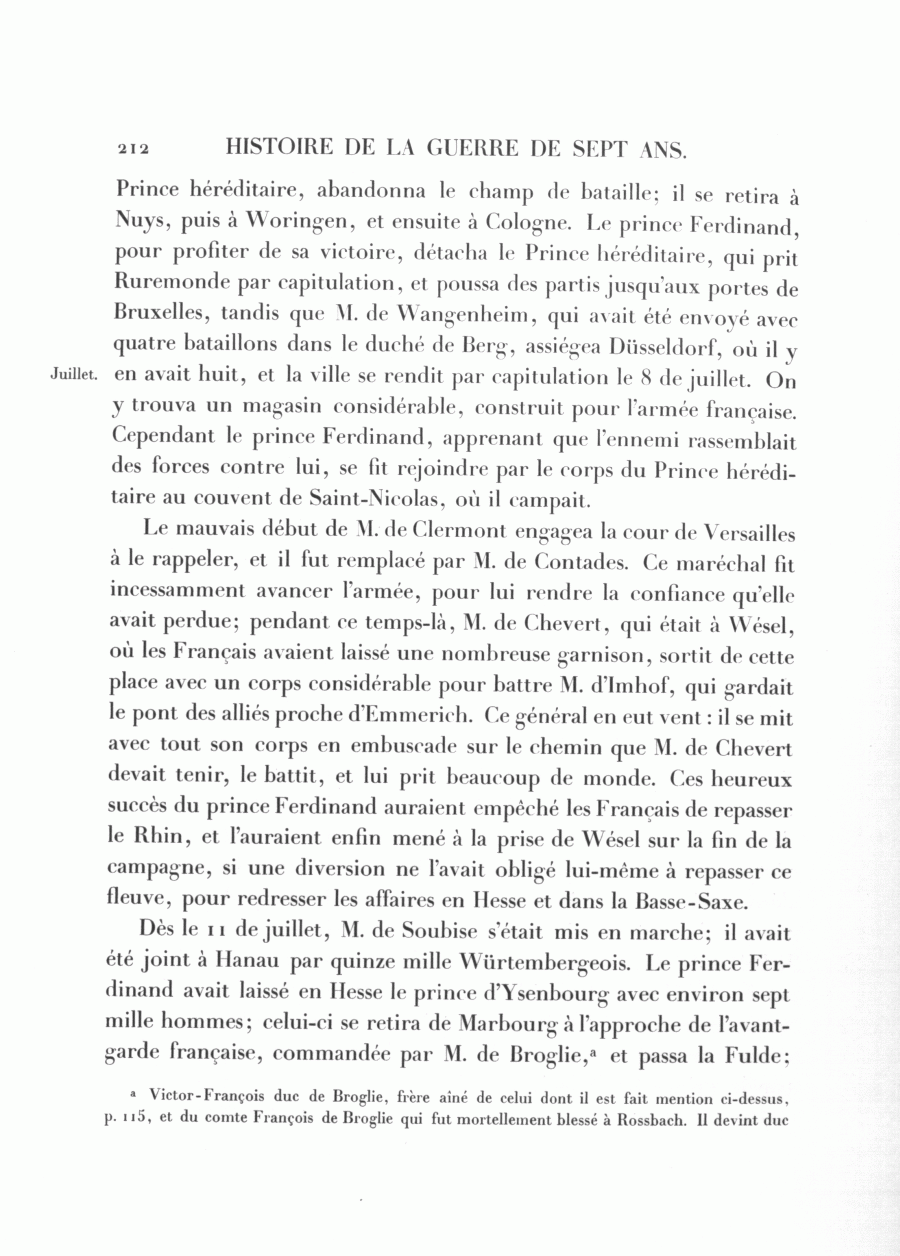 212 HISTOIRE DE LA GUERRE DE SEPT ANS.

Prince héréditaire, abandonna le champ de bataille; il se retira à Nuys, puis à Woringen, et ensuite à Cologne. Le prince Ferdinand, pour profiter de sa victoire, détacha le Prince héréditaire, qui prit Ruremonde par capitulation, et poussa des partis jusqu'aux portes de Bruxelles, tandis que M. de Wangenheim, qui avait été envoyé avec quatre bataillons dans le duché de Berg, assiégea Düsseldorf, où il y en avait huit, et la ville se rendit par capitulation le 8 de juillet. On y trouva un magasin considérable, construit pour l'armée française. Cependant le prince Ferdinand, apprenant que l'ennemi rassemblait des forces contre lui, se fit rejoindre par le corps du Prince héréditaire au couvent de Saint-Nicolas, où il campait.

Juillet.

Le mauvais début de M. de Clermont engagea la cour de Versailles à le rappeler, et il fut remplacé par M. de Contades. Ce maréchal fit incessamment avancer l'armée, pour lui rendre la confiance qu'elle avait perdue; pendant ce temps-là, M. de Chevert, qui était à Wésel, où les Français avaient laissé une nombreuse garnison, sortit de cette place avec un corps considérable pour battre M. d'Imhof, qui gardait le pont des alliés proche d'Emmerich. Ce général en eut vent : il se mit avec tout son corps en embuscade sur le chemin que M. de Chevert devait tenir, le battit, et lui prit beaucoup de monde. Ces heureux succès du prince Ferdinand auraient empêché les Français de repasser le Rhin, et l'auraient enfin mené à la prise de Wésel sur la fin de la campagne, si une diversion ne l'avait obligé lui-même à repasser ce fleuve, pour redresser les affaires en Hesse et dans la Basse-Saxe.

Dès le 11 de juillet, M. de Soubise s'était mis en marche; il avait été joint à Hanau par quinze mille Würtembergeois. Le prince Ferdinand avait laissé en Hesse le prince d'Ysenbourg avec environ sept mille hommes; celui-ci se retira de Marbourg à l'approche de l'avant-garde française, commandée par M. de Broglie,ª et passa la Fulde;

ª Victor-François duc de Broglie, frère aîné de celui dont il est fait mention ci-dessus, p. 115, et du comte François de Broglie qui fut mortellement blessé à Rossbach. Il devint duc